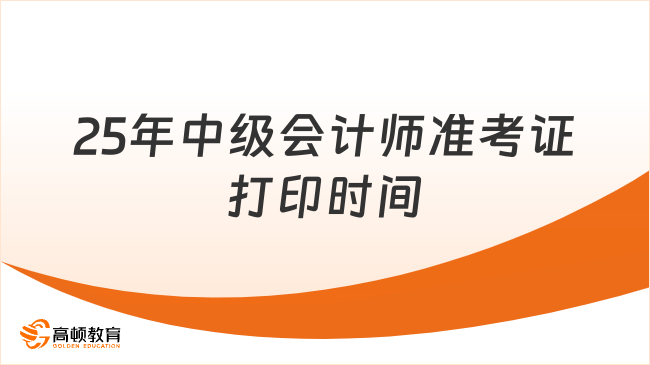 25年中级会计师准考证打印时间

高顿教育
GOLDEN EDUCATION